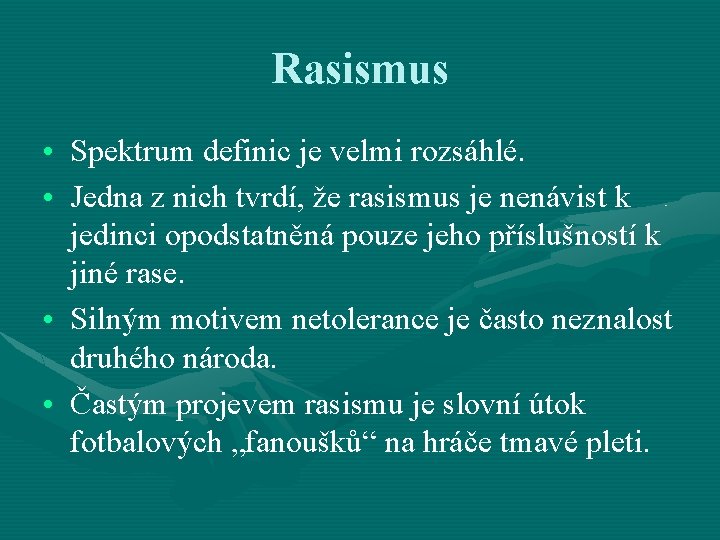 Rasismus

• Spektrum definic je velmi rozsáhlé.

• Jedna z nich tvrdí, že rasismus je nenávist k jedinci opodstatněná pouze jeho příslušností k jiné rase.

• Silným motivem netolerance je často neznalost druhého národa.

• Častým projevem rasismu je slovní útok fotbalových „fanoušků“ na hráče tmavé pleti.